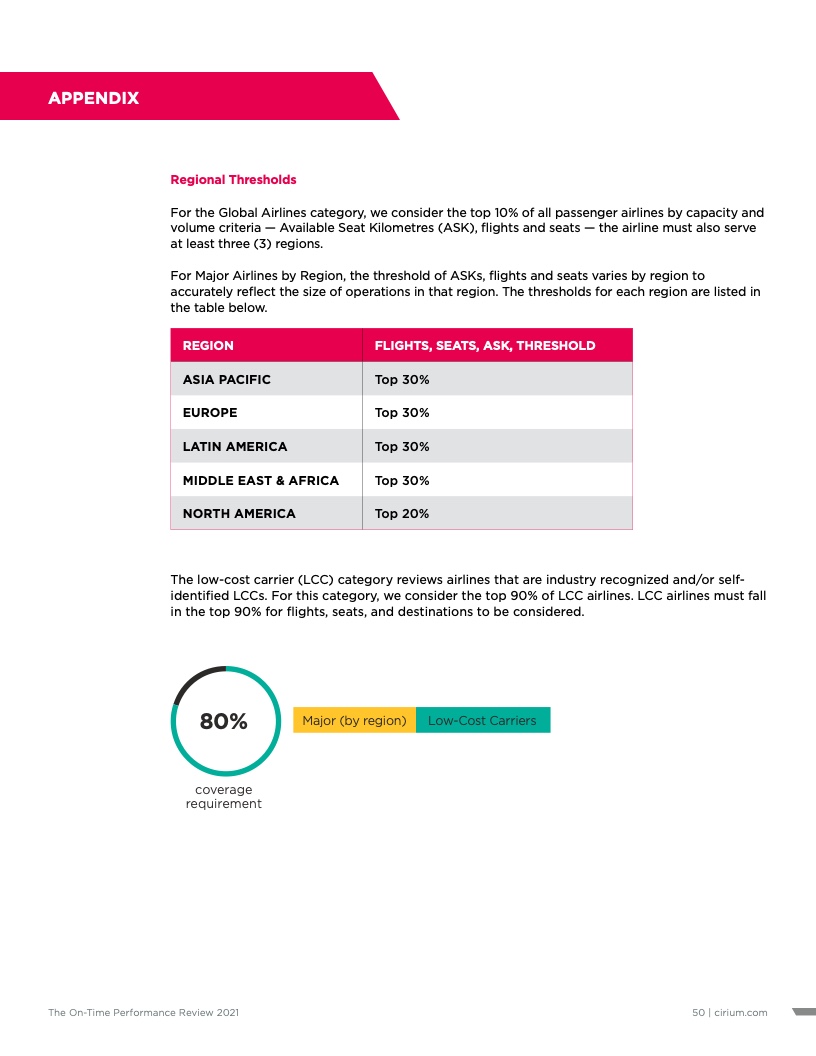 APPENDIX

Regional Thresholds

For the Global Airlines category, we consider the top 10% of all passenger airlines by capacity and volume criteria — Available Seat Kilometres (ASK), flights and seats — the airline must also serve at least three (3) regions.

For Major Airlines by Region, the threshold of ASKs, flights and seats varies by region to accurately reflect the size of operations in that region. The thresholds for each region are listed in the table below.

| REGION | FLIGHTS, SEATS, ASK, THRESHOLD |
|---|---|
| ASIA PACIFIC | Top 30% |
| EUROPE | Top 30% |
| LATIN AMERICA | Top 30% |
| MIDDLE EAST & AFRICA | Top 30% |
| NORTH AMERICA | Top 20% |

The low-cost carrier (LCC) category reviews airlines that are industry recognized and/or self-identified LCCs. For this category, we consider the top 90% of LCC airlines. LCC airlines must fall in the top 90% for flights, seats, and destinations to be considered.

80%
coverage requirement

Major (by region)
Low-Cost Carriers

The On-Time Performance Review 2021

50 | cirium.com